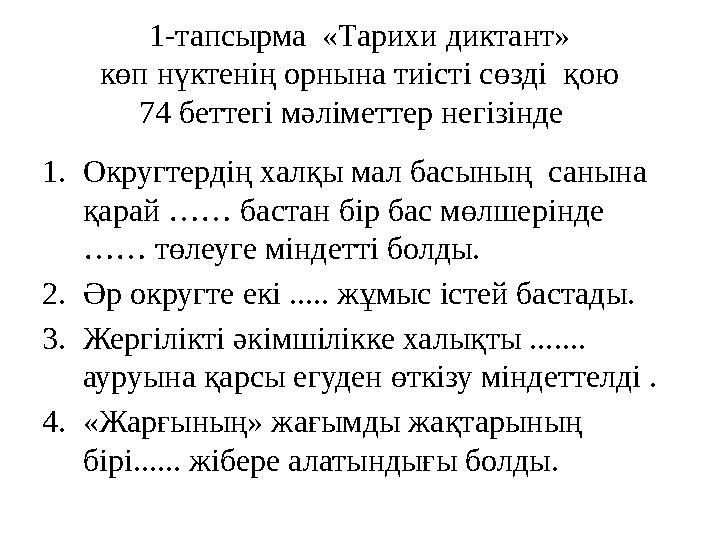 1-тапсырма «Тарихи диктант»
көп нүктенің орнына тиісті сөзді қою
74 беттегі мәліметтер негізінде

1. Округтердің халқы мал басының санына қарай …… бастан бір бас мөлшерінде …… төлеуге міндетті болды.
2. Әр округте екі ..... жұмыс істей бастады.
3. Жергілікті әкімшілікке халықты ....... ауруына қарсы егуден өткізу міндеттелді .
4. «Жарғының» жағымды жақтарының бірі...... жібере алатындығы болды.